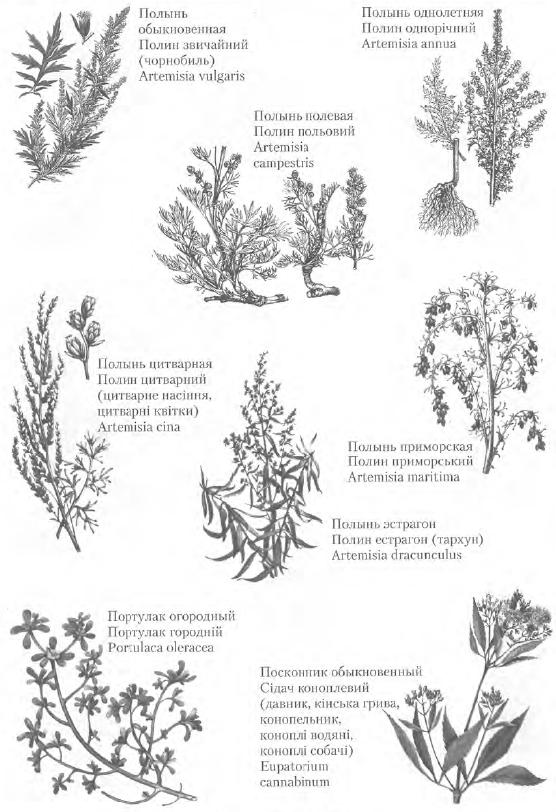 Полынь обыкновенная
Полин звичайний
(чорнобиль)
Artemisia vulgaris

Полынь однолетняя
Полин однорічний
Artemisia annua

Полынь полевая
Полин польовий
Artemisia campestris

Полынь цитварная
Полин цитварний
(цитварне насіння, цитварні квітки)
Artemisia cina

Полынь приморская
Полин приморський
Artemisia maritima

Полынь эстрагон
Полин естрагон (тархун)
Artemisia dracunculus

Портулак огородный
Портулак городній
Portulaca oleracea

Посконник обыкновенный
Сідач коноплевий
(давник, кінська грива, конопельник, коноплі водяні, коноплі собачі)
Eupatorium cannabinum